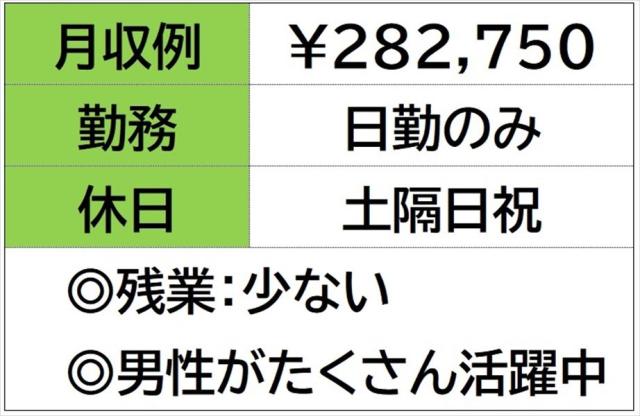 | 月収例 | ￥282,750 |
|---|---|
| 勤務 | 日勤のみ |
| 休日 | 土隔日祝 |

◎残業：少ない

◎男性がたくさん活躍中